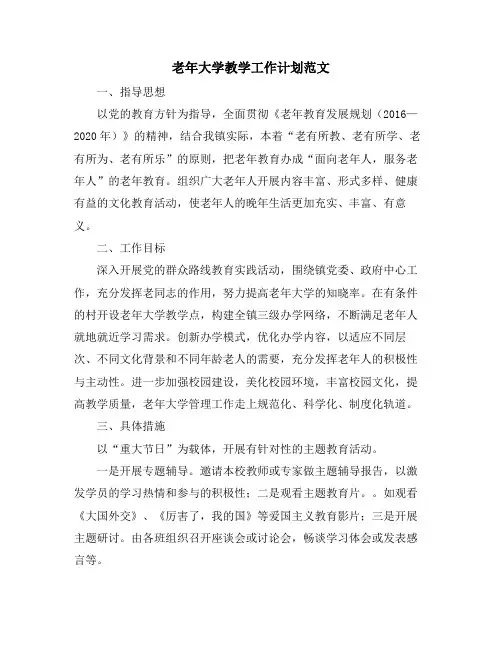 老年大学教学工作计划范文

一、指导思想

以党的教育方针为指导，全面贯彻《老年教育发展规划（2016—2020年）》的精神，结合我镇实际，本着“老有所教、老有所学、老有所为、老有所乐”的原则，把老年教育办成“面向老年人，服务老年人”的老年教育。组织广大老年人开展内容丰富、形式多样、健康有益的文化教育活动，使老年人的晚年生活更加充实、丰富、有意义。

二、工作目标

深入开展党的群众路线教育实践活动，围绕镇党委、政府中心工作，充分发挥老同志的作用，努力提高老年大学的知晓率。在有条件的村开设老年大学教学点，构建全镇三级办学网络，不断满足老年人就地就近学习需求。创新办学模式，优化办学内容，以适应不同层次、不同文化背景和不同年龄老人的需要，充分发挥老年人的积极性与主动性。进一步加强校园建设，美化校园环境，丰富校园文化，提高教学质量，老年大学管理工作走上规范化、科学化、制度化轨道。

三、具体措施

以“重大节日”为载体，开展有针对性的主题教育活动。

一是开展专题辅导。邀请本校教师或专家做主题辅导报告，以激发学员的学习热情和参与的积极性；二是观看主题教育片。。如观看《大国外交》、《厉害了，我的国》等爱国主义教育影片；三是开展主题研讨。由各班组织召开座谈会或讨论会，畅谈学习体会或发表感言等。